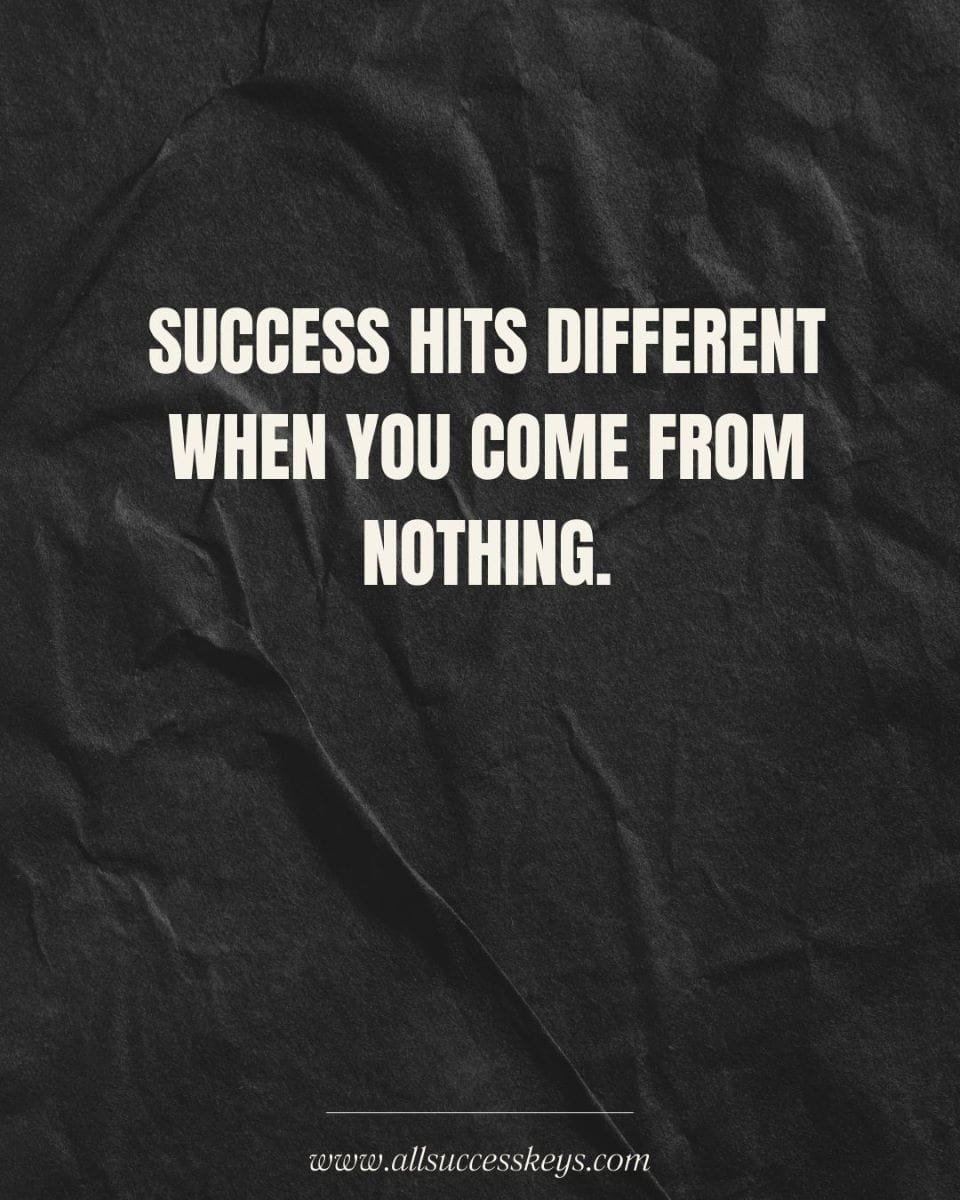 SUCCESS HITS DIFFERENT WHEN YOU COME FROM NOTHING.

www.allsuccesskeys.com